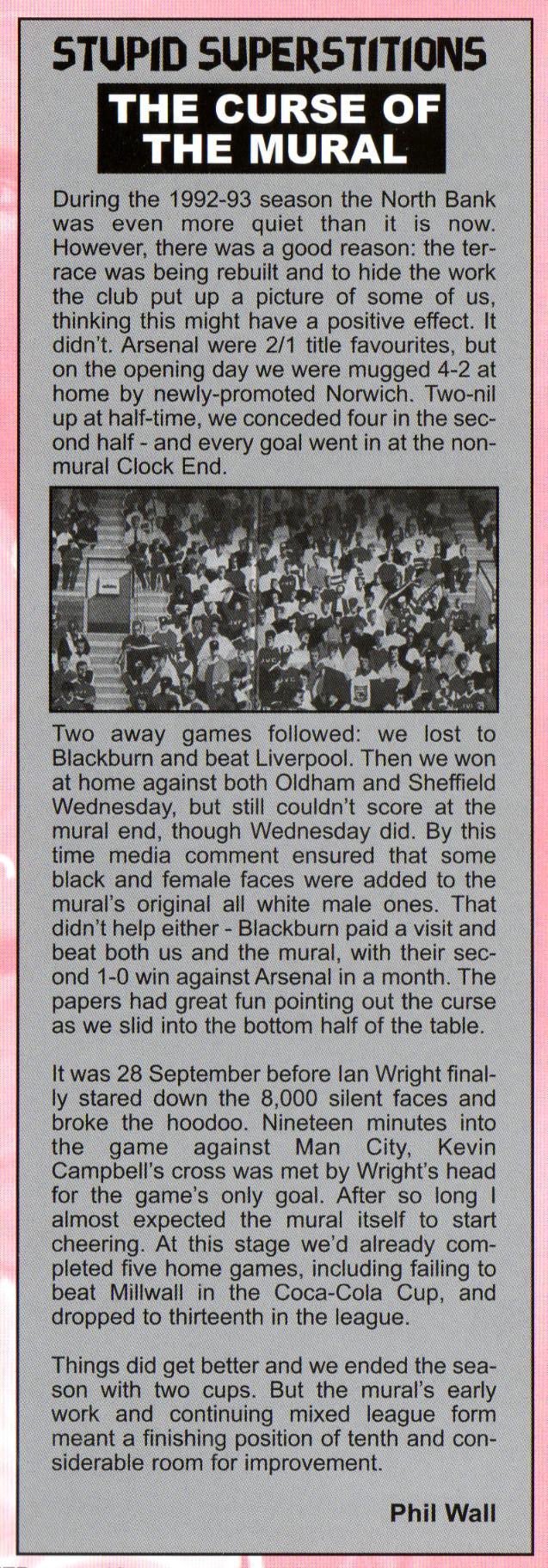 STUPID SUPERSTITIONS

THE CURSE OF THE MURAL

During the 1992-93 season the North Bank was even more quiet than it is now. However, there was a good reason: the terrace was being rebuilt and to hide the work the club put up a picture of some of us, thinking this might have a positive effect. It didn't. Arsenal were 2/1 title favourites, but on the opening day we were mugged 4-2 at home by newly-promoted Norwich. Two-nil up at half-time, we conceded four in the second half - and every goal went in at the non-mural Clock End.

Two away games followed: we lost to Blackburn and beat Liverpool. Then we won at home against both Oldham and Sheffield Wednesday, but still couldn't score at the mural end, though Wednesday did. By this time media comment ensured that some black and female faces were added to the mural's original all white male ones. That didn't help either - Blackburn paid a visit and beat both us and the mural, with their second 1-0 win against Arsenal in a month. The papers had great fun pointing out the curse as we slid into the bottom half of the table.

It was 28 September before Ian Wright finally stared down the 8,000 silent faces and broke the hoodoo. Nineteen minutes into the game against Man City, Kevin Campbell's cross was met by Wright's head for the game's only goal. After so long I almost expected the mural itself to start cheering. At this stage we'd already completed five home games, including failing to beat Millwall in the Coca-Cola Cup, and dropped to thirteenth in the league.

Things did get better and we ended the season with two cups. But the mural's early work and continuing mixed league form meant a finishing position of tenth and considerable room for improvement.

Phil Wall